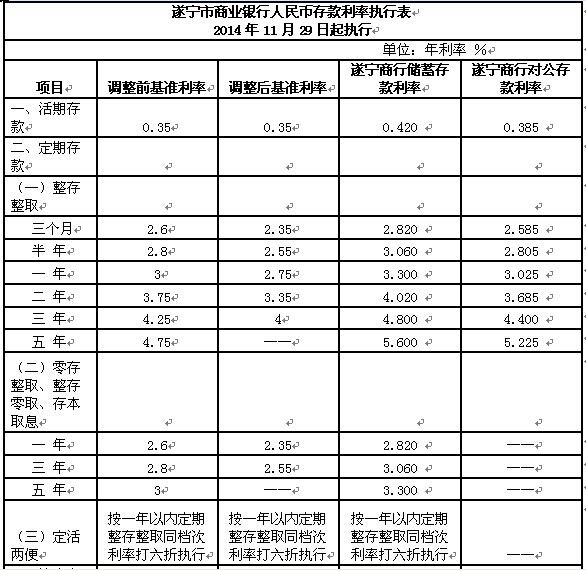 遂宁市商业银行人民币存款利率执行表
2014 年 11 月 29 日起执行

单位：年利率 %

| 项目 | 调整前基准利率 | 调整后基准利率 | 遂宁商行储蓄存款利率 | 遂宁商行对公存款利率 |
|---|---|---|---|---|
| 一、活期存款 | 0.35 | 0.35 | 0.420 | 0.385 |
| 二、定期存款 | | | | |
| （一）整存整取 | | | | |
| 三个月 | 2.6 | 2.35 | 2.820 | 2.585 |
| 半 年 | 2.8 | 2.55 | 3.060 | 2.805 |
| 一 年 | 3 | 2.75 | 3.300 | 3.025 |
| 二 年 | 3.75 | 3.35 | 4.020 | 3.685 |
| 三 年 | 4.25 | 4 | 4.800 | 4.400 |
| 五 年 | 4.75 | —— | 5.600 | 5.225 |
| （二）零存整取、整存零取、存本取息 | | | | |
| 一 年 | 2.6 | 2.35 | 2.820 | —— |
| 三 年 | 2.8 | 2.55 | 3.060 | —— |
| 五 年 | 3 | —— | 3.300 | —— |
| （三）定活两便 | 按一年以内定期整存整取同档次利率打六折执行 | 按一年以内定期整存整取同档次利率打六折执行 | 按一年以内定期整存整取同档次利率打六折执行 | —— |